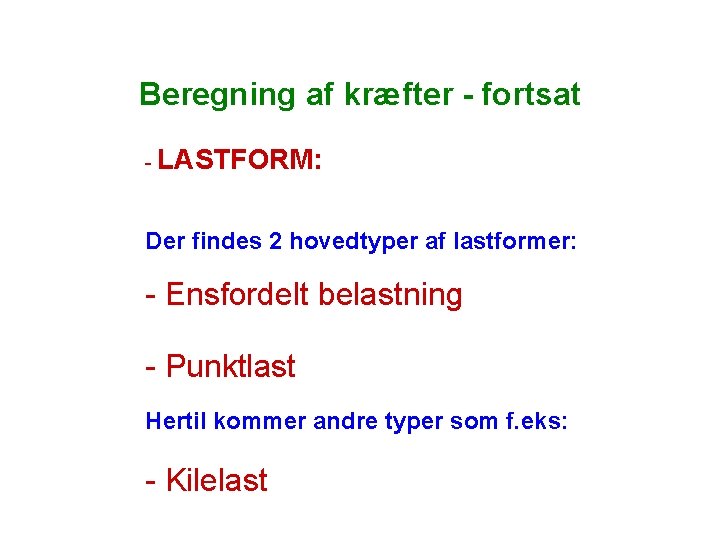 Beregning af kræfter - fortsat

- LASTFORM:

Der findes 2 hovedtyper af lastformer:

- Ensfordelt belastning

- Punktlast

Hertil kommer andre typer som f.eks:

- Kilelast